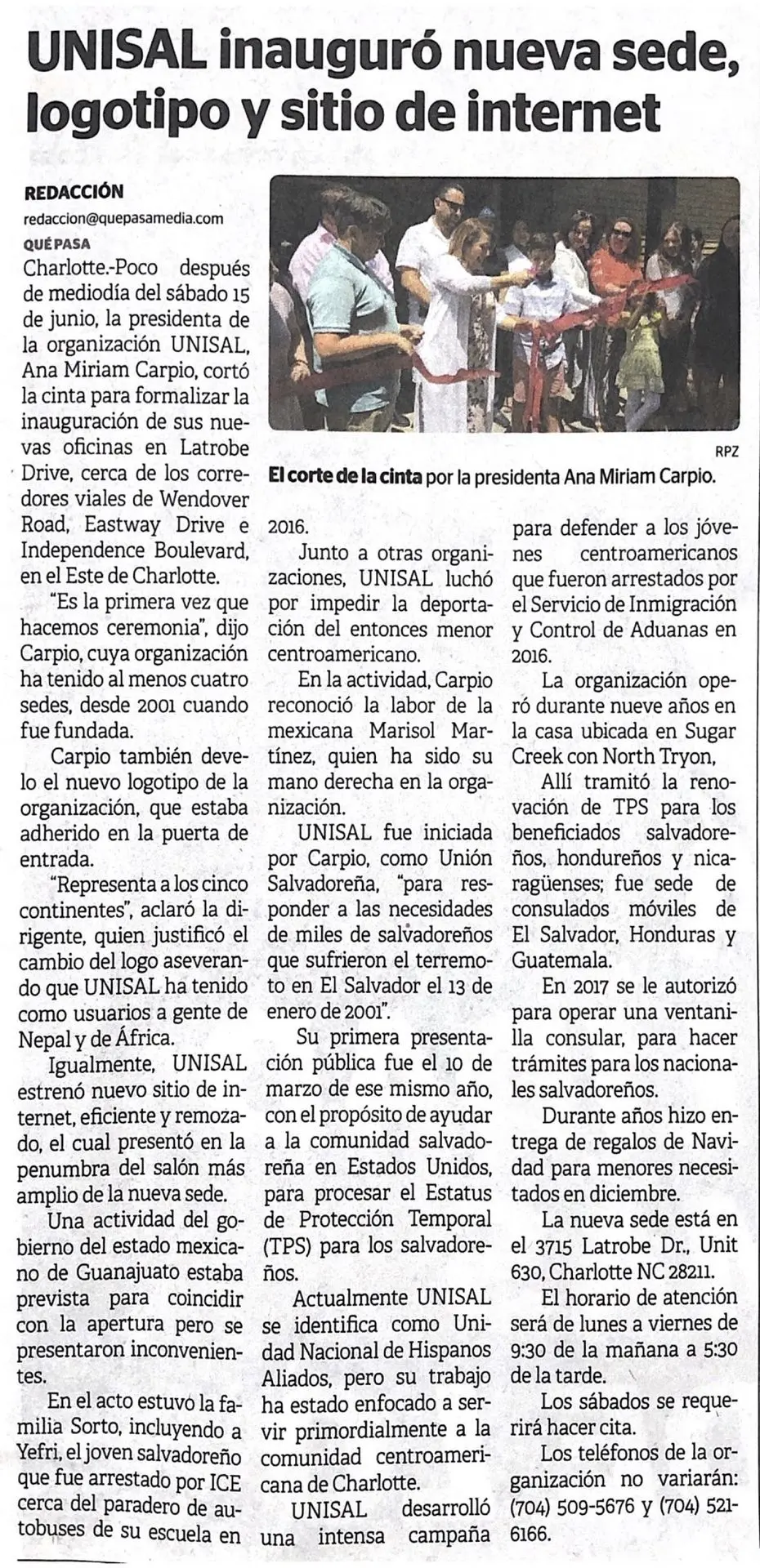 UNISAL inauguró nueva sede, logotipo y sitio de internet

REDACCIÓN
redaccion@quepasamedia.com
QUÉ PASA

Charlotte.-Poco después de mediodía del sábado 15 de junio, la presidenta de la organización UNISAL, Ana Miriam Carpio, cortó la cinta para formalizar la inauguración de sus nuevas oficinas en Latrobe Drive, cerca de los corredores viales de Wendover Road, Eastway Drive e Independence Boulevard, en el Este de Charlotte.

"Es la primera vez que hacemos ceremonia", dijo Carpio, cuya organización ha tenido al menos cuatro sedes, desde 2001 cuando fue fundada.

Carpio también develo el nuevo logotipo de la organización, que estaba adherido en la puerta de entrada.

"Representa a los cinco continentes", aclaró la dirigente, quien justificó el cambio del logo aseverando que UNISAL ha tenido como usuarios a gente de Nepal y de África.

Igualmente, UNISAL estrenó nuevo sitio de internet, eficiente y remozado, el cual presentó en la penumbra del salón más amplio de la nueva sede.

Una actividad del gobierno del estado mexicano de Guanajuato estaba prevista para coincidir con la apertura pero se presentaron inconvenientes.

En el acto estuvo la familia Sorto, incluyendo a Yefri, el joven salvadoreño que fue arrestado por ICE cerca del paradero de autobuses de su escuela en

RPZ
El corte de la cinta por la presidenta Ana Miriam Carpio.

2016.

Junto a otras organizaciones, UNISAL luchó por impedir la deportación del entonces menor centroamericano.

En la actividad, Carpio reconoció la labor de la mexicana Marisol Martínez, quien ha sido su mano derecha en la organización.

UNISAL fue iniciada por Carpio, como Unión Salvadoreña, "para responder a las necesidades de miles de salvadoreños que sufrieron el terremoto en El Salvador el 13 de enero de 2001".

Su primera presentación pública fue el 10 de marzo de ese mismo año, con el propósito de ayudar a la comunidad salvadoreña en Estados Unidos, para procesar el Estatus de Protección Temporal (TPS) para los salvadoreños.

Actualmente UNISAL se identifica como Unidad Nacional de Hispanos Aliados, pero su trabajo ha estado enfocado a servir primordialmente a la comunidad centroamericana de Charlotte.

UNISAL desarrolló una intensa campaña para defender a los jóvenes centroamericanos que fueron arrestados por el Servicio de Inmigración y Control de Aduanas en 2016.

La organización operó durante nueve años en la casa ubicada en Sugar Creek con North Tryon,

Allí tramitó la renovación de TPS para los beneficiados salvadoreños, hondureños y nicaragüenses; fue sede de consulados móviles de El Salvador, Honduras y Guatemala.

En 2017 se le autorizó para operar una ventanilla consular, para hacer trámites para los nacionales salvadoreños.

Durante años hizo entrega de regalos de Navidad para menores necesitados en diciembre.

La nueva sede está en el 3715 Latrobe Dr., Unit 630, Charlotte NC 28211.

El horario de atención será de lunes a viernes de 9:30 de la mañana a 5:30 de la tarde.

Los sábados se requerirá hacer cita.

Los teléfonos de la organización no variarán: (704) 509-5676 y (704) 521-6166.